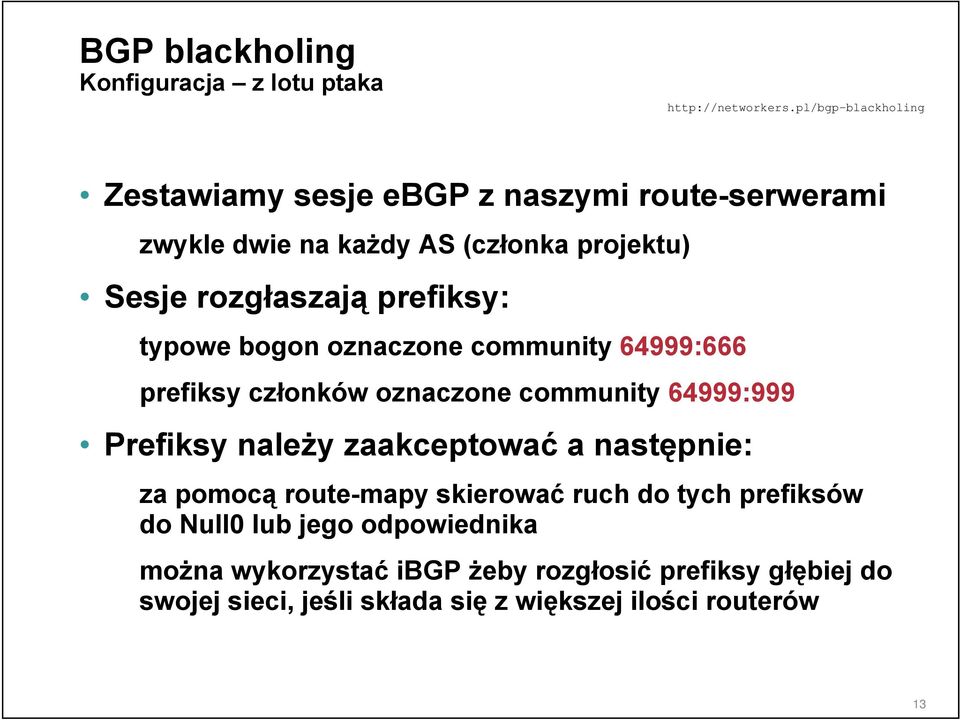 BGP blackholing
Konfiguracja – z lotu ptaka

http://networkers.pl/bgp-blackholing

• Zestawiamy sesje eBGP z naszymi route-serwerami

zwykle dwie na każdy AS (członka projektu)

• Sesje rozgłaszają prefiksy:

typowe bogon oznaczone community 64999:666

prefiksy członków oznaczone community 64999:999

• Prefiksy należy zaakceptować a następnie:

za pomocą route-mapy skierować ruch do tych prefiksów do Null0 lub jego odpowiednika

można wykorzystać iBGP żeby rozgłosić prefiksy głębiej do swojej sieci, jeśli składa się z większej ilości routerów

13